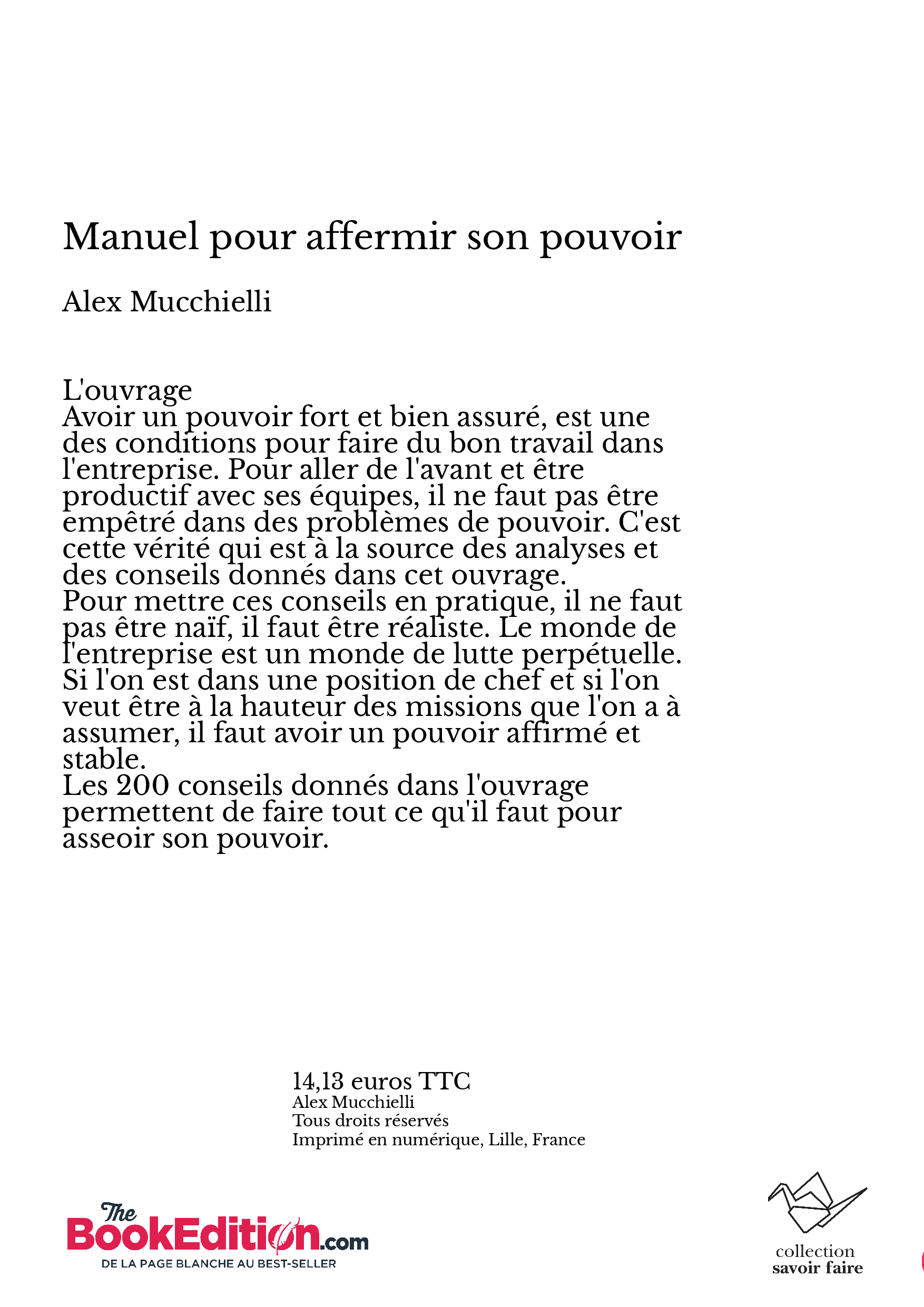 Manuel pour affermir son pouvoir

Alex Mucchielli

L'ouvrage
Avoir un pouvoir fort et bien assuré, est une des conditions pour faire du bon travail dans l'entreprise. Pour aller de l'avant et être productif avec ses équipes, il ne faut pas être empêtré dans des problèmes de pouvoir. C'est cette vérité qui est à la source des analyses et des conseils donnés dans cet ouvrage.
Pour mettre ces conseils en pratique, il ne faut pas être naïf, il faut être réaliste. Le monde de l'entreprise est un monde de lutte perpétuelle. Si l'on est dans une position de chef et si l'on veut être à la hauteur des missions que l'on a à assumer, il faut avoir un pouvoir affirmé et stable.
Les 200 conseils donnés dans l'ouvrage permettent de faire tout ce qu'il faut pour asseoir son pouvoir.

14,13 euros TTC
Alex Mucchielli
Tous droits réservés
Imprimé en numérique, Lille, France

The BookEdition.com
DE LA PAGE BLANCHE AU BEST-SELLER

collection
savoir faire